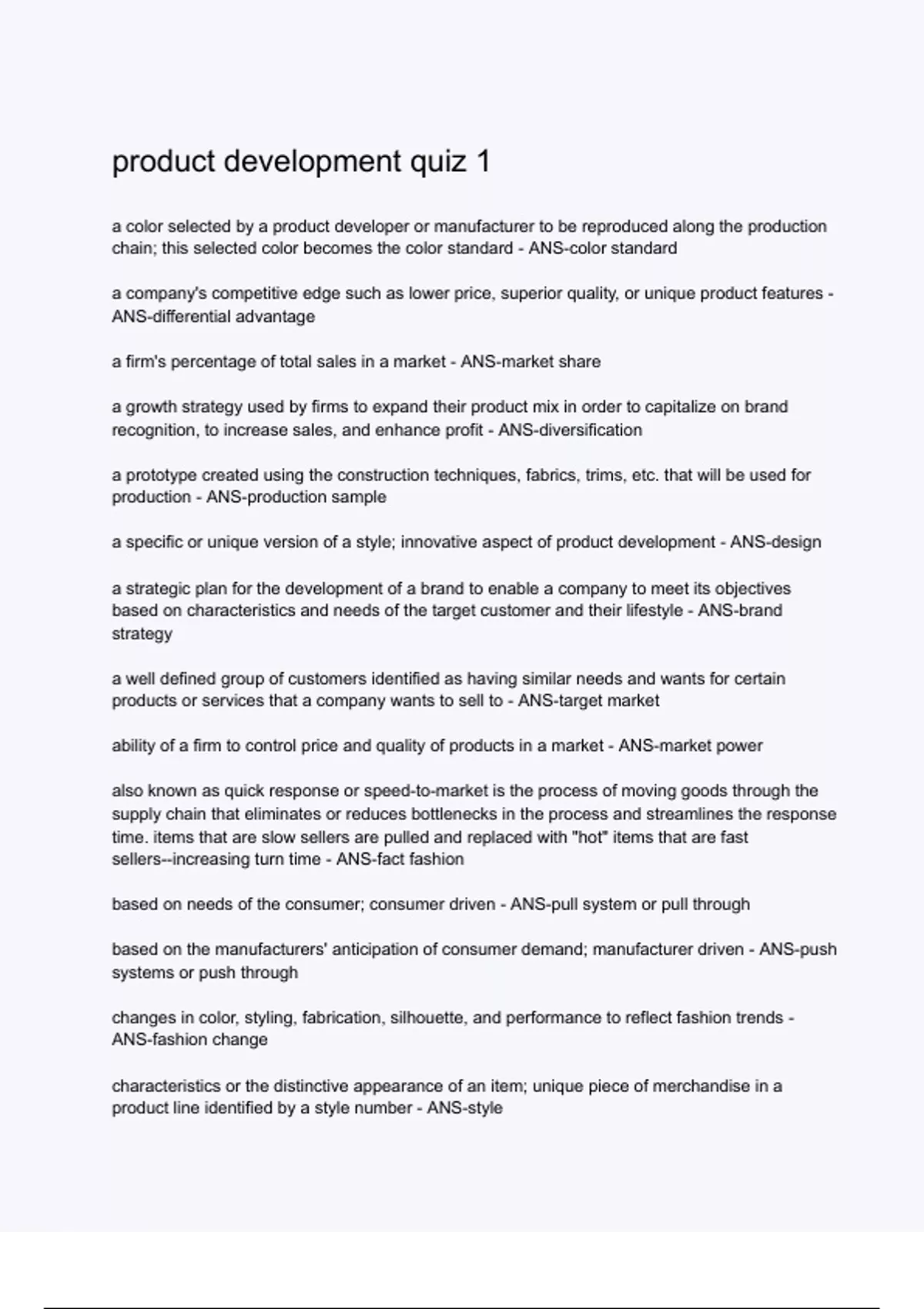 product development quiz 1

a color selected by a product developer or manufacturer to be reproduced along the production chain; this selected color becomes the color standard - ANS-color standard

a company's competitive edge such as lower price, superior quality, or unique product features - ANS-differential advantage

a firm's percentage of total sales in a market - ANS-market share

a growth strategy used by firms to expand their product mix in order to capitalize on brand recognition, to increase sales, and enhance profit - ANS-diversification

a prototype created using the construction techniques, fabrics, trims, etc. that will be used for production - ANS-production sample

a specific or unique version of a style; innovative aspect of product development - ANS-design

a strategic plan for the development of a brand to enable a company to meet its objectives based on characteristics and needs of the target customer and their lifestyle - ANS-brand strategy

a well defined group of customers identified as having similar needs and wants for certain products or services that a company wants to sell to - ANS-target market

ability of a firm to control price and quality of products in a market - ANS-market power

also known as quick response or speed-to-market is the process of moving goods through the supply chain that eliminates or reduces bottlenecks in the process and streamlines the response time. items that are slow sellers are pulled and replaced with "hot" items that are fast sellers--increasing turn time - ANS-fact fashion

based on needs of the consumer; consumer driven - ANS-pull system or pull through

based on the manufacturers' anticipation of consumer demand; manufacturer driven - ANS-push systems or push through

changes in color, styling, fabrication, silhouette, and performance to reflect fashion trends - ANS-fashion change

characteristics or the distinctive appearance of an item; unique piece of merchandise in a product line identified by a style number - ANS-style